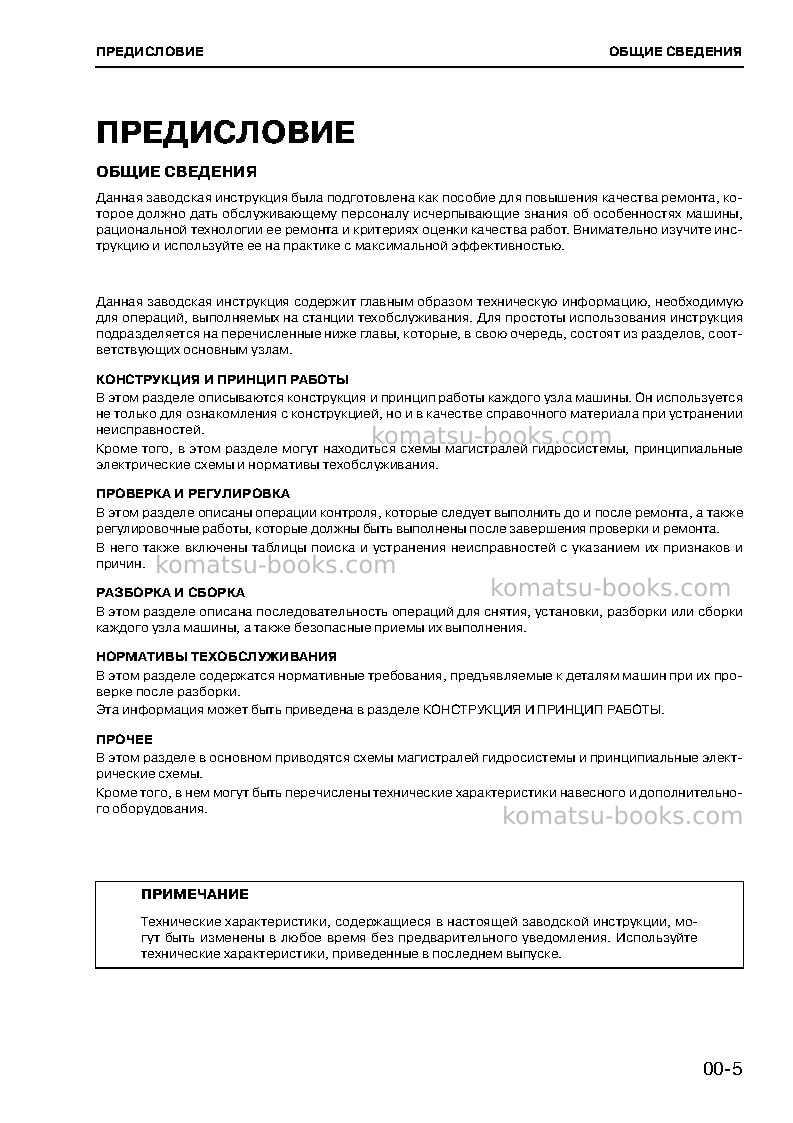 ПРЕДИСЛОВИЕ
ОБЩИЕ СВЕДЕНИЯ

ПРЕДИСЛОВИЕ

ОБЩИЕ СВЕДЕНИЯ

Данная заводская инструкция была подготовлена как пособие для повышения качества ремонта, которое должно дать обслуживающему персоналу исчерпывающие знания об особенностях машины, рациональной технологии ее ремонта и критериях оценки качества работ. Внимательно изучите инструкцию и используйте ее на практике с максимальной эффективностью.

Данная заводская инструкция содержит главным образом техническую информацию, необходимую для операций, выполняемых на станции техобслуживания. Для простоты использования инструкция подразделяется на перечисленные ниже главы, которые, в свою очередь, состоят из разделов, соответствующих основным узлам.

КОНСТРУКЦИЯ И ПРИНЦИП РАБОТЫ
В этом разделе описываются конструкция и принцип работы каждого узла машины. Он используется не только для ознакомления с конструкцией, но и в качестве справочного материала при устранении неисправностей.
Кроме того, в этом разделе могут находиться схемы магистралей гидросистемы, принципиальные электрические схемы и нормативы техобслуживания.

ПРОВЕРКА И РЕГУЛИРОВКА
В этом разделе описаны операции контроля, которые следует выполнить до и после ремонта, а также регулировочные работы, которые должны быть выполнены после завершения проверки и ремонта.
В него также включены таблицы поиска и устранения неисправностей с указанием их признаков и причин.

РАЗБОРКА И СБОРКА
В этом разделе описана последовательность операций для снятия, установки, разборки или сборки каждого узла машины, а также безопасные приемы их выполнения.

НОРМАТИВЫ ТЕХОБСЛУЖИВАНИЯ
В этом разделе содержатся нормативные требования, предъявляемые к деталям машин при их проверке после разборки.
Эта информация может быть приведена в разделе КОНСТРУКЦИЯ И ПРИНЦИП РАБОТЫ.

ПРОЧЕЕ
В этом разделе в основном приводятся схемы магистралей гидросистемы и принципиальные электрические схемы.
Кроме того, в нем могут быть перечислены технические характеристики навесного и дополнительного оборудования.

ПРИМЕЧАНИЕ

Технические характеристики, содержащиеся в настоящей заводской инструкции, могут быть изменены в любое время без предварительного уведомления. Используйте технические характеристики, приведенные в последнем выпуске.

00-5

komatsu-books.com